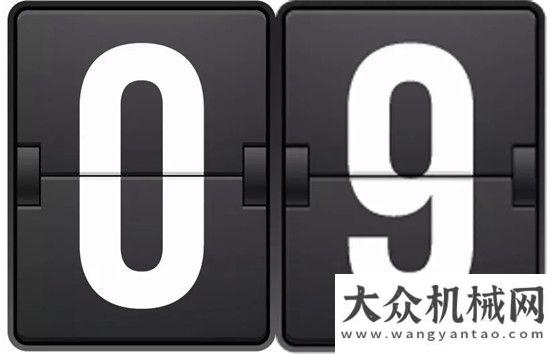 09

大众机械网
www.wangyantao.com